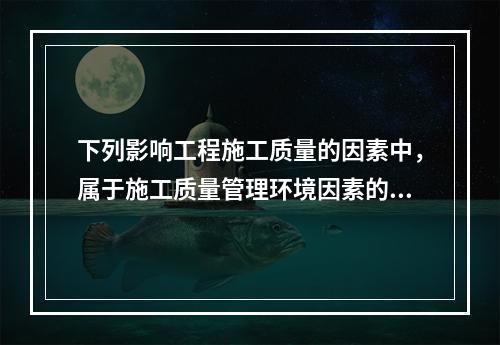 下列影响工程施工质量的因素中，属于施工质量管理环境因素的...